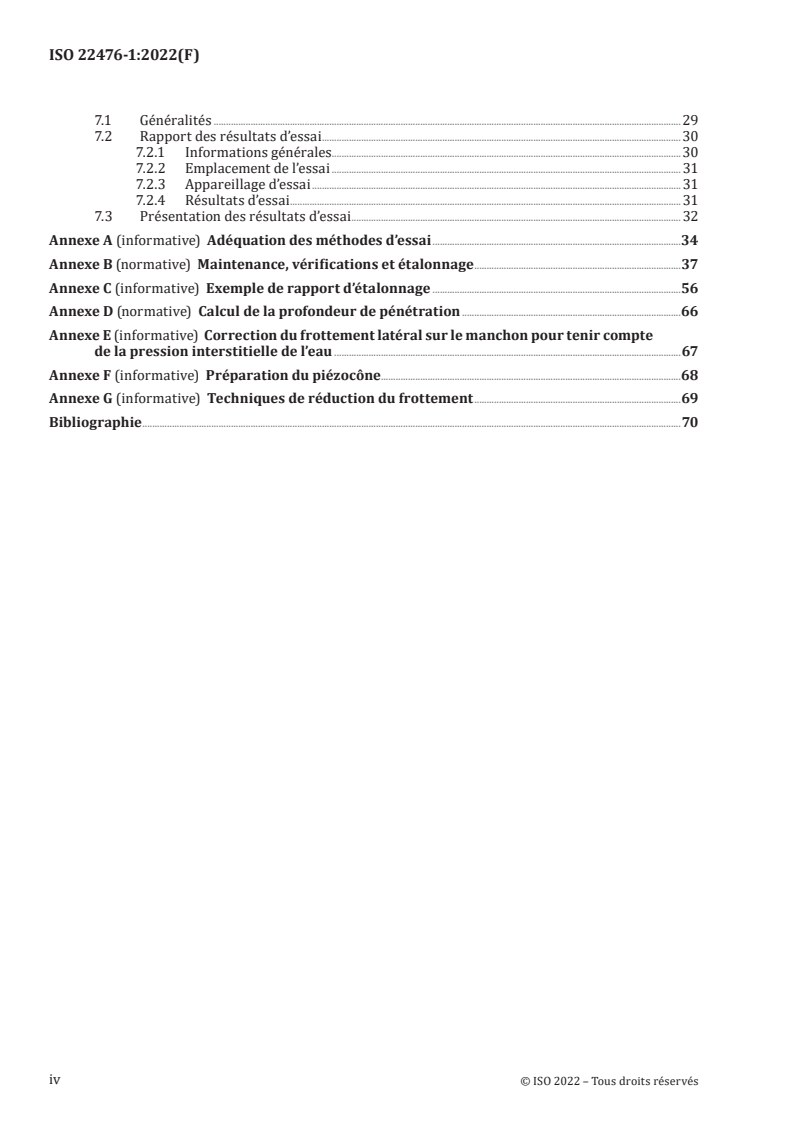 ISO 22476-1:2022(F)

7.1 Généralités 29
7.2 Rapport des résultats d'essai 30
7.2.1 Informations générales 30
7.2.2 Emplacement de l'essai 31
7.2.3 Appareillage d'essai 31
7.2.4 Résultats d'essai 31
7.3 Présentation des résultats d'essai 32

Annexe A (informative) Adéquation des méthodes d'essai 34

Annexe B (normative) Maintenance, vérifications et étalonnage 37

Annexe C (informative) Exemple de rapport d'étalonnage 56

Annexe D (normative) Calcul de la profondeur de pénétration 66

Annexe E (informative) Correction du frottement latéral sur le manchon pour tenir compte de la pression interstitielle de l'eau 67

Annexe F (informative) Préparation du piézocône 68

Annexe G (informative) Techniques de réduction du frottement 69

Bibliographie 70

iv © ISO 2022 – Tous droits réservés